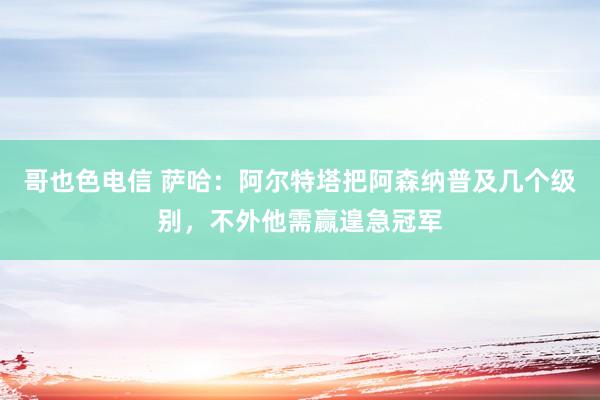 哥也色电信 萨哈：阿尔特塔把阿森纳普及几个级别，不外他需赢遑急冠军